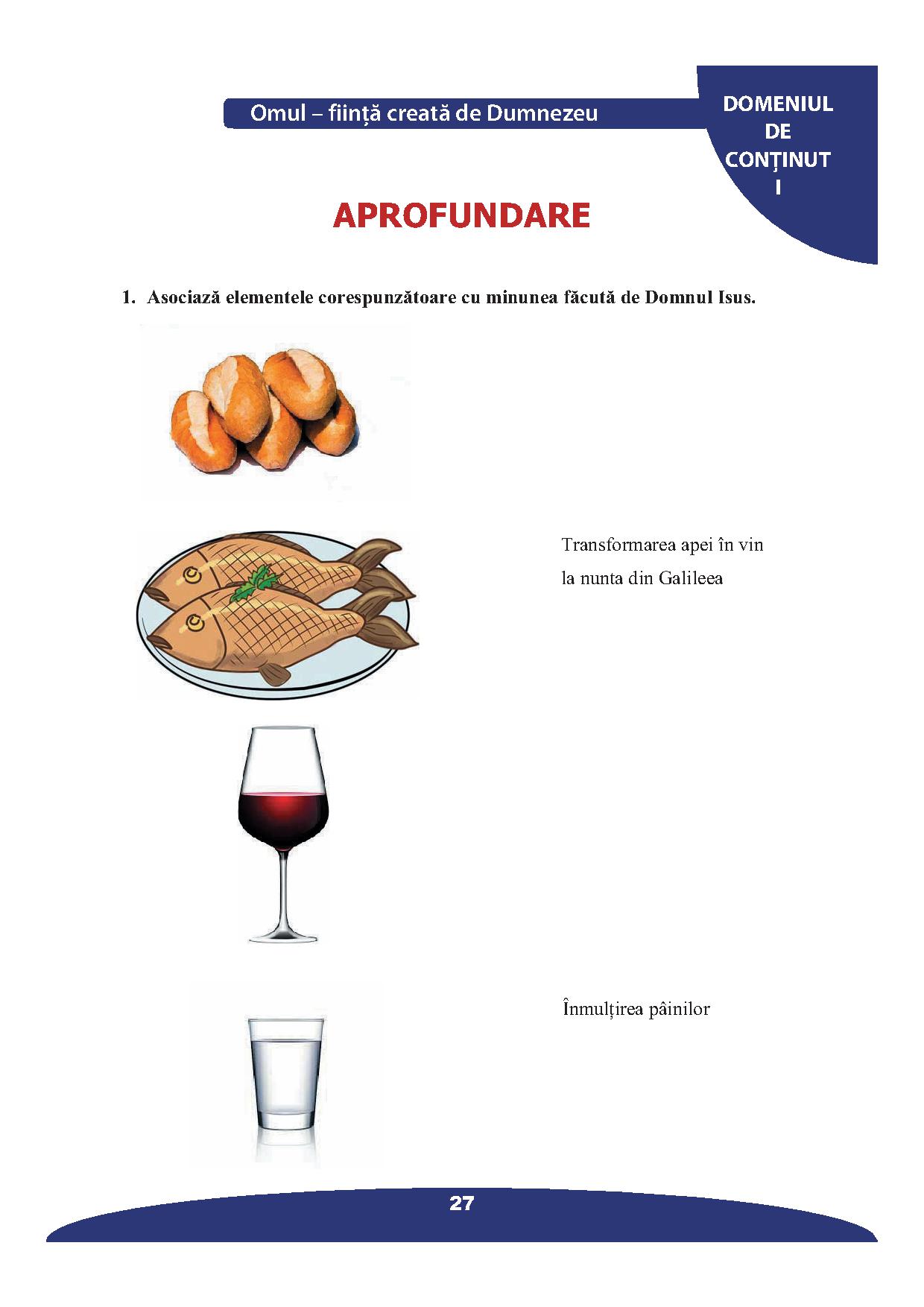 Omul – ființă creată de Dumnezeu

DOMENIUL DE CONȚINUT I

APROFUNDARE

1. Asociază elementele corespunzătoare cu minunea făcută de Domnul Isus.

Transformarea apei în vin la nunta din Galileea

Înmulțirea pâinilor

27